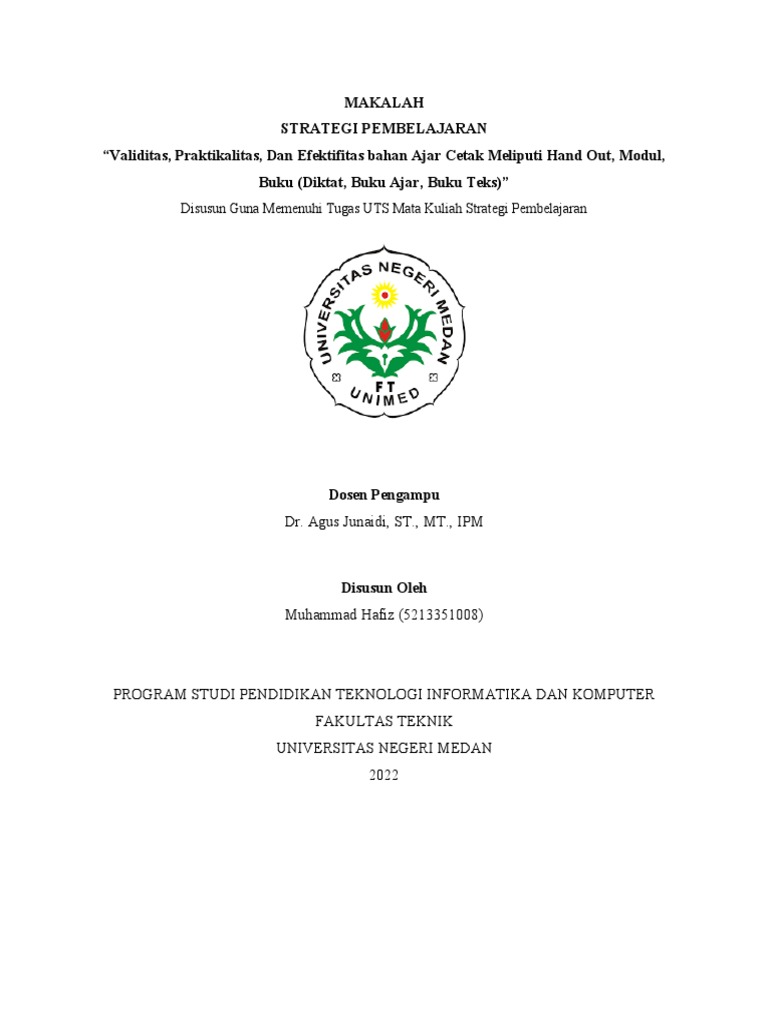 MAKALAH
STRATEGI PEMBELAJARAN
“Validitas, Praktikalitas, Dan Efektifitas bahan Ajar Cetak Meliputi Hand Out, Modul, Buku (Diktat, Buku Ajar, Buku Teks)”
Disusun Guna Memenuhi Tugas UTS Mata Kuliah Strategi Pembelajaran

UNIVERSITAS NEGERI MEDAN
FT
UNIMED

Dosen Pengampu
Dr. Agus Junaidi, ST., MT., IPM

Disusun Oleh
Muhammad Hafiz (5213351008)

PROGRAM STUDI PENDIDIKAN TEKNOLOGI INFORMATIKA DAN KOMPUTER
FAKULTAS TEKNIK
UNIVERSITAS NEGERI MEDAN
2022